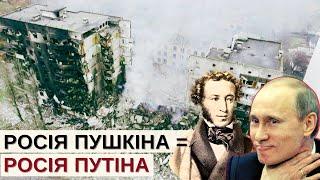 РОСІЯ ПУШКІНА =
РОСІЯ ПУТІНА